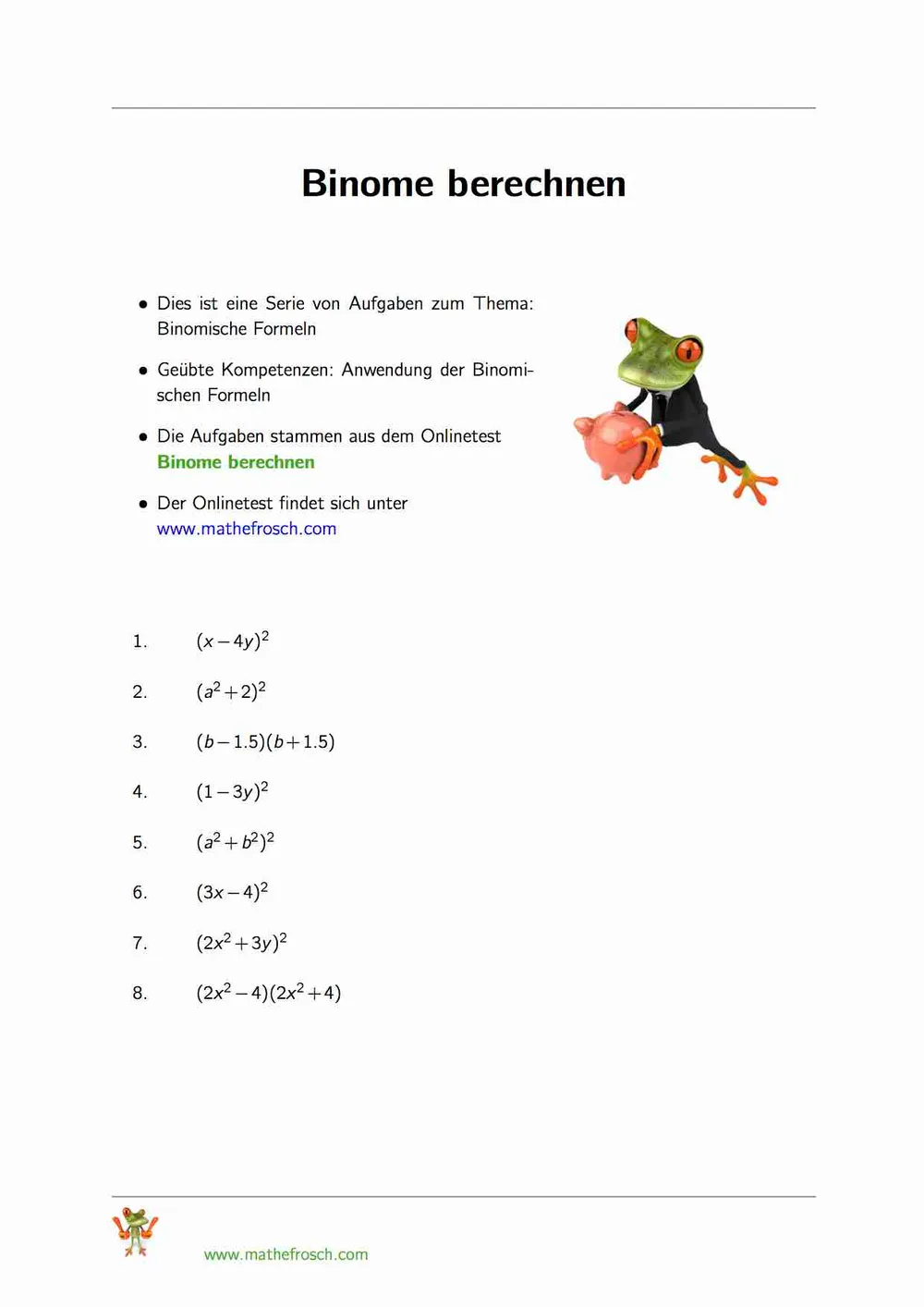 Binome berechnen

• Dies ist eine Serie von Aufgaben zum Thema: Binomische Formeln

• Geübte Kompetenzen: Anwendung der Binomischen Formeln

• Die Aufgaben stammen aus dem Onlinetest Binome berechnen

• Der Onlinetest findet sich unter www.mathefrosch.com

1. $(x-4y)^2$

2. $(a^2+2)^2$

3. $(b-1.5)(b+1.5)$

4. $(1-3y)^2$

5. $(a^2+b^2)^2$

6. $(3x-4)^2$

7. $(2x^2+3y)^2$

8. $(2x^2-4)(2x^2+4)$

www.mathefrosch.com